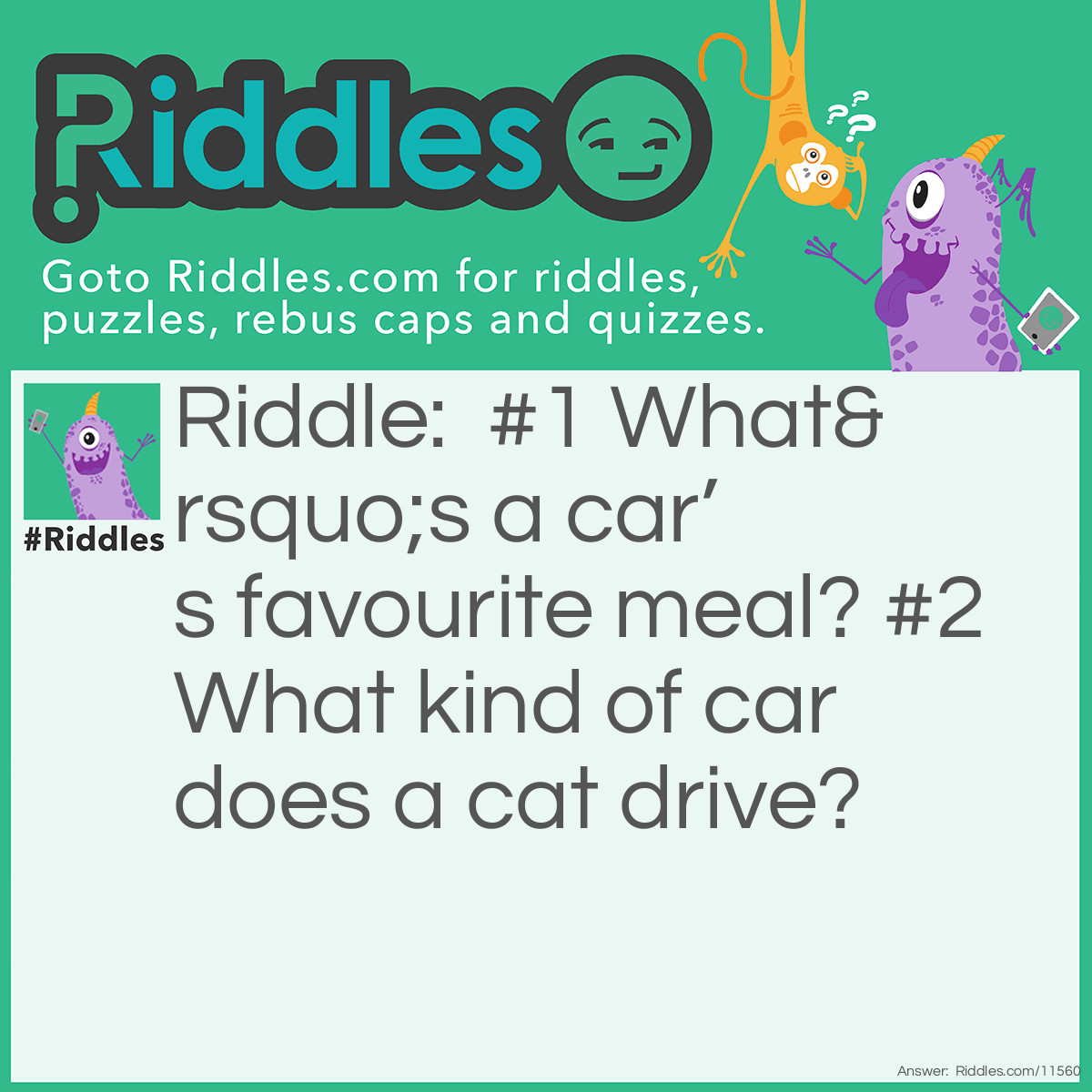 Riddles

Goto Riddles.com for riddles, puzzles, rebus caps and quizzes.

#Riddles

Riddle: #1 What&rsquo;s a car’s favourite meal? #2 What kind of car does a cat drive?

Answer: Riddles.com/11560